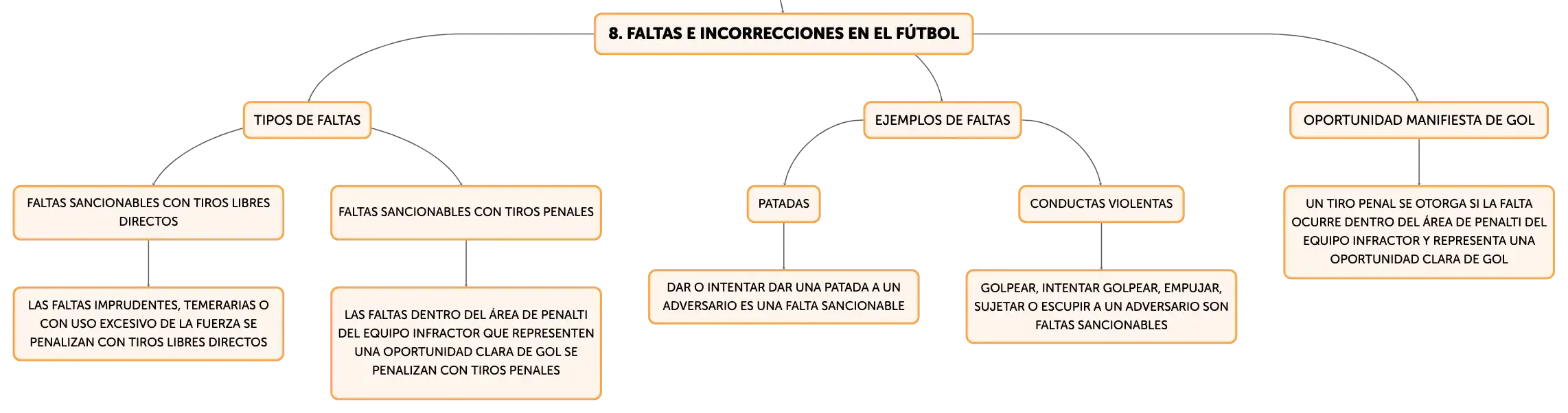 8. FALTAS E INCORRECCIONES EN EL FÚTBOL

TIPOS DE FALTAS

FALTAS SANCIONABLES CON TIROS LIBRES DIRECTOS

LAS FALTAS IMPRUDENTES, TEMERARIAS O CON USO EXCESIVO DE LA FUERZA SE PENALIZAN CON TIROS LIBRES DIRECTOS

FALTAS SANCIONABLES CON TIROS PENALES

LAS FALTAS DENTRO DEL ÁREA DE PENALTI DEL EQUIPO INFRACTOR QUE REPRESENTEN UNA OPORTUNIDAD CLARA DE GOL SE PENALIZAN CON TIROS PENALES

EJEMPLOS DE FALTAS

PATADAS

DAR O INTENTAR DAR UNA PATADA A UN ADVERSARIO ES UNA FALTA SANCIONABLE

CONDUCTAS VIOLENTAS

GOLPEAR, INTENTAR GOLPEAR, EMPUJAR, SUJETAR O ESCUPIR A UN ADVERSARIO SON FALTAS SANCIONABLES

OPORTUNIDAD MANIFIESTA DE GOL

UN TIRO PENAL SE OTORGA SI LA FALTA OCURRE DENTRO DEL ÁREA DE PENALTI DEL EQUIPO INFRACTOR Y REPRESENTA UNA OPORTUNIDAD CLARA DE GOL